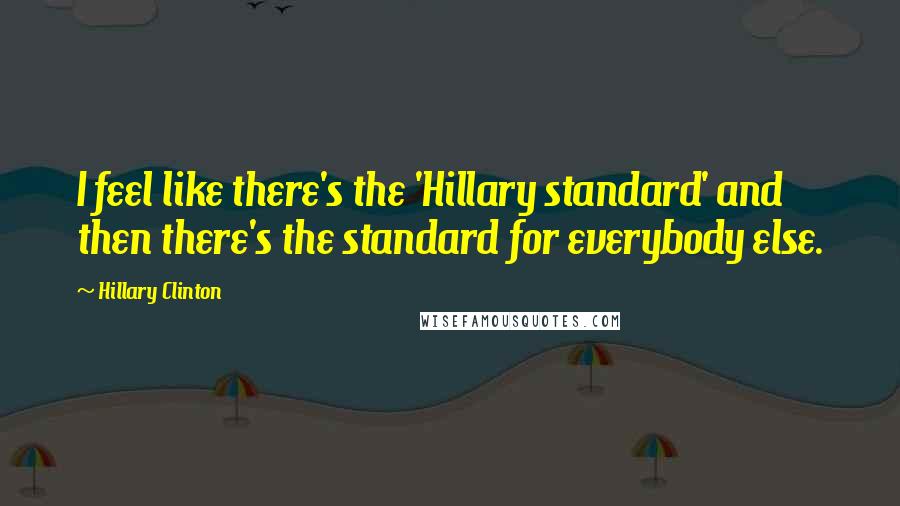 I feel like there's the 'Hillary standard' and then there's the standard for everybody else.

~ Hillary Clinton

WISEFAMOUSQUOTES.COM